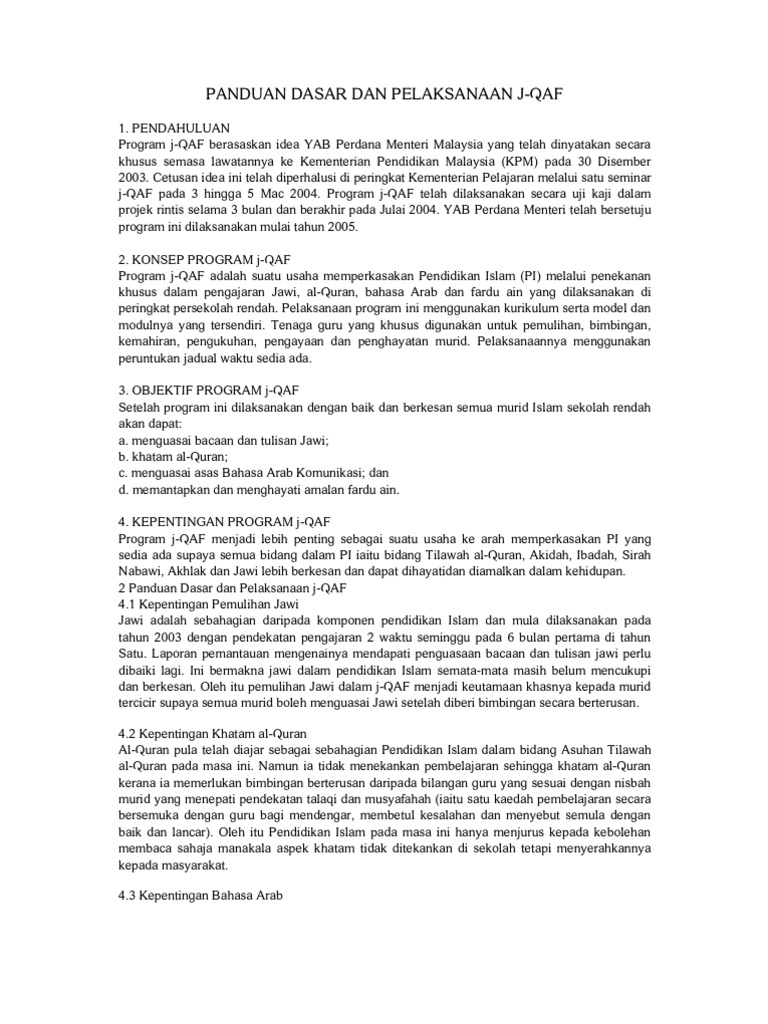 PANDUAN DASAR DAN PELAKSANAAN J-QAF

1. PENDAHULUAN
Program j-QAF berasaskan idea YAB Perdana Menteri Malaysia yang telah dinyatakan secara khusus semasa lawatannya ke Kementerian Pendidikan Malaysia (KPM) pada 30 Disember 2003. Cetusan idea ini telah diperhalusi di peringkat Kementerian Pelajaran melalui satu seminar j-QAF pada 3 hingga 5 Mac 2004. Program j-QAF telah dilaksanakan secara uji kaji dalam projek rintis selama 3 bulan dan berakhir pada Julai 2004. YAB Perdana Menteri telah bersetuju program ini dilaksanakan mulai tahun 2005.

2. KONSEP PROGRAM j-QAF
Program j-QAF adalah suatu usaha memperkasakan Pendidikan Islam (PI) melalui penekanan khusus dalam pengajaran Jawi, al-Quran, bahasa Arab dan fardu ain yang dilaksanakan di peringkat persekolah rendah. Pelaksanaan program ini menggunakan kurikulum serta model dan modulnya yang tersendiri. Tenaga guru yang khusus digunakan untuk pemulihan, bimbingan, kemahiran, pengukuhan, pengayaan dan penghayatan murid. Pelaksanaannya menggunakan peruntukan jadual waktu sedia ada.

3. OBJEKTIF PROGRAM j-QAF
Setelah program ini dilaksanakan dengan baik dan berkesan semua murid Islam sekolah rendah akan dapat:
a. menguasai bacaan dan tulisan Jawi;
b. khatam al-Quran;
c. menguasai asas Bahasa Arab Komunikasi; dan
d. memantapkan dan menghayati amalan fardu ain.

4. KEPENTINGAN PROGRAM j-QAF
Program j-QAF menjadi lebih penting sebagai suatu usaha ke arah memperkasakan PI yang sedia ada supaya semua bidang dalam PI iaitu bidang Tilawah al-Quran, Akidah, Ibadah, Sirah Nabawi, Akhlak dan Jawi lebih berkesan dan dapat dihayatidan diamalkan dalam kehidupan.
2 Panduan Dasar dan Pelaksanaan j-QAF
4.1 Kepentingan Pemulihan Jawi
Jawi adalah sebahagian daripada komponen pendidikan Islam dan mula dilaksanakan pada tahun 2003 dengan pendekatan pengajaran 2 waktu seminggu pada 6 bulan pertama di tahun Satu. Laporan pemantauan mengenainya mendapati penguasaan bacaan dan tulisan jawi perlu dibaiki lagi. Ini bermakna jawi dalam pendidikan Islam semata-mata masih belum mencukupi dan berkesan. Oleh itu pemulihan Jawi dalam j-QAF menjadi keutamaan khasnya kepada murid tercicir supaya semua murid boleh menguasai Jawi setelah diberi bimbingan secara berterusan.

4.2 Kepentingan Khatam al-Quran
Al-Quran pula telah diajar sebagai sebahagian Pendidikan Islam dalam bidang Asuhan Tilawah al-Quran pada masa ini. Namun ia tidak menekankan pembelajaran sehingga khatam al-Quran kerana ia memerlukan bimbingan berterusan daripada bilangan guru yang sesuai dengan nisbah murid yang menepati pendekatan talaqi dan musyafahah (iaitu satu kaedah pembelajaran secara bersemuka dengan guru bagi mendengar, membetul kesalahan dan menyebut semula dengan baik dan lancar). Oleh itu Pendidikan Islam pada masa ini hanya menjurus kepada kebolehan membaca sahaja manakala aspek khatam tidak ditekankan di sekolah tetapi menyerahkannya kepada masyarakat.

4.3 Kepentingan Bahasa Arab